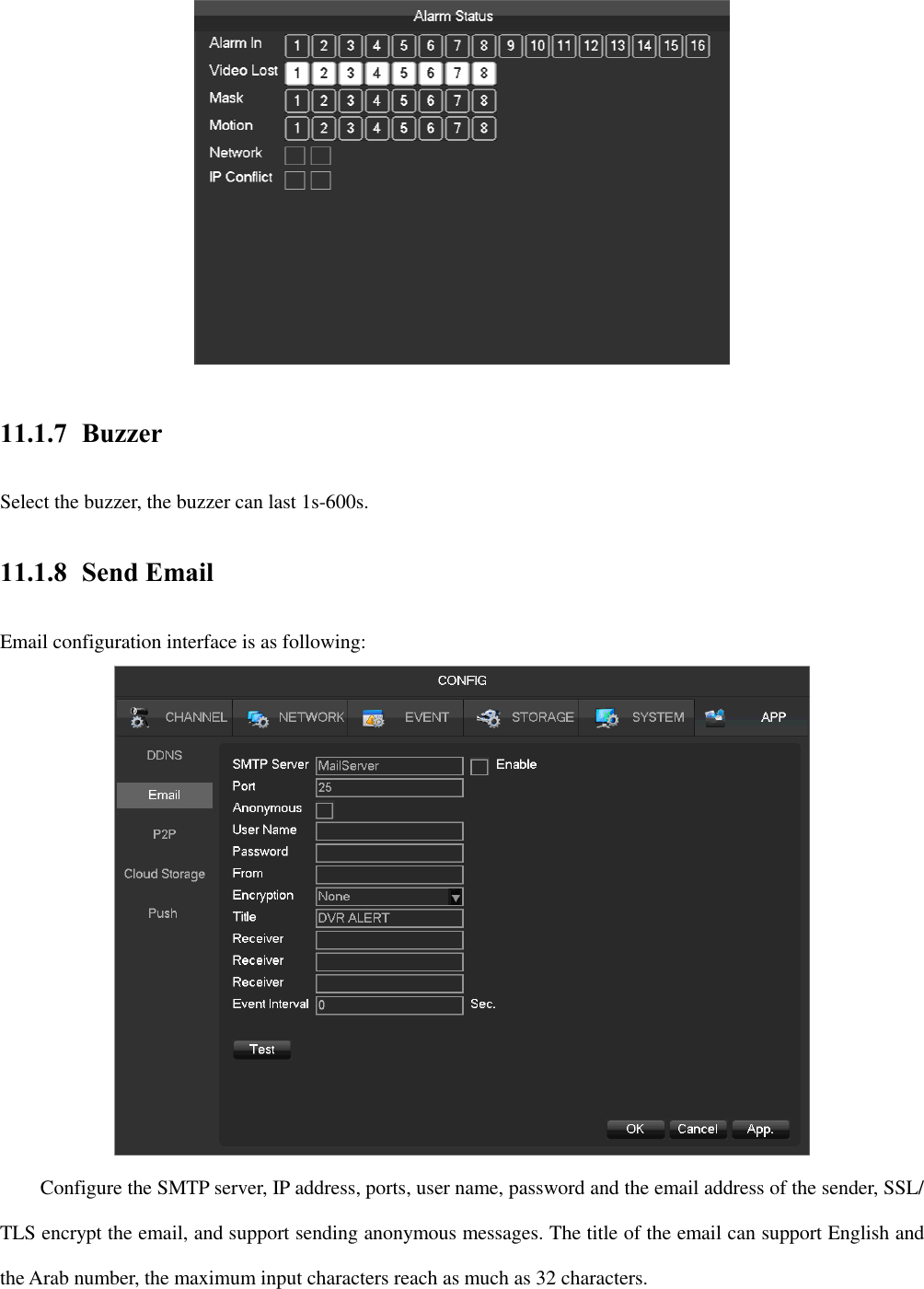 Alarm Status
Alarm In 1 2 3 4 5 6 7 8 9 10 11 12 13 14 15 16
Video Lost 1 2 3 4 5 6 7 8
Mask 1 2 3 4 5 6 7 8
Motion 1 2 3 4 5 6 7 8
Network
IP Conflict

11.1.7 Buzzer

Select the buzzer, the buzzer can last 1s-600s.

11.1.8 Send Email

Email configuration interface is as following:

CONFIG
CHANNEL NETWORK EVENT STORAGE SYSTEM APP
DDNS
Email
P2P
Cloud Storage
Push
SMTP Server MailServer Enable
Port 25
Anonymous
User Name
Password
From
Encryption None
Title DVR ALERT
Receiver
Receiver
Receiver
Event Interval 0 Sec.
Test
OK Cancel App.

Configure the SMTP server, IP address, ports, user name, password and the email address of the sender, SSL/TLS encrypt the email, and support sending anonymous messages. The title of the email can support English and the Arab number, the maximum input characters reach as much as 32 characters.